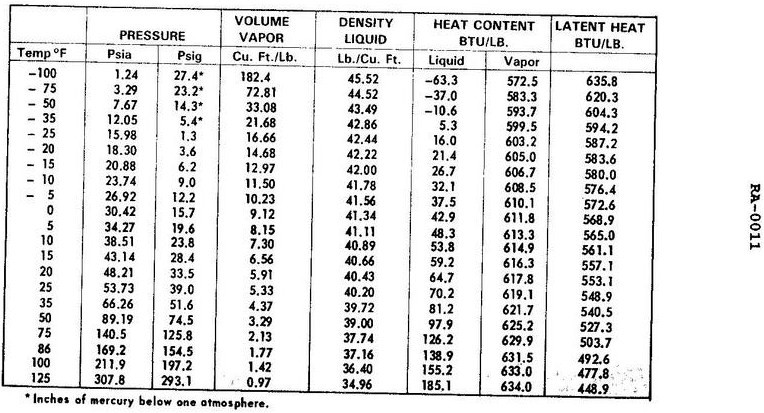 |  | PRESSURE |  | VOLUME VAPOR | DENSITY LIQUID | HEAT CONTENT BTU/LB. |  | LATENT HEAT BTU/LB. |
|---|---|---|---|---|---|---|---|
| Temp °F | Psia | Psig | Cu. Ft./Lb. | Lb./Cu. Ft. | Liquid | Vapor |  |
| -100 | 1.24 | 27.4* | 182.4 | 45.52 | -63.3 | 572.5 | 635.8 |
| - 75 | 3.29 | 23.2* | 72.81 | 44.52 | -37.0 | 583.3 | 620.3 |
| - 50 | 7.67 | 14.3* | 33.08 | 43.49 | -10.6 | 593.7 | 604.3 |
| - 35 | 12.05 | 5.4* | 21.68 | 42.86 | 5.3 | 599.5 | 594.2 |
| - 25 | 15.98 | 1.3 | 16.66 | 42.44 | 16.0 | 603.2 | 587.2 |
| - 20 | 18.30 | 3.6 | 14.68 | 42.22 | 21.4 | 605.0 | 583.6 |
| - 15 | 20.88 | 6.2 | 12.97 | 42.00 | 26.7 | 606.7 | 580.0 |
| - 10 | 23.74 | 9.0 | 11.50 | 41.78 | 32.1 | 608.5 | 576.4 |
| - 5 | 26.92 | 12.2 | 10.23 | 41.56 | 37.5 | 610.1 | 572.6 |
| 0 | 30.42 | 15.7 | 9.12 | 41.34 | 42.9 | 611.8 | 568.9 |
| 5 | 34.27 | 19.6 | 8.15 | 41.11 | 48.3 | 613.3 | 565.0 |
| 10 | 38.51 | 23.8 | 7.30 | 40.89 | 53.8 | 614.9 | 561.1 |
| 15 | 43.14 | 28.4 | 6.56 | 40.66 | 59.2 | 616.3 | 557.1 |
| 20 | 48.21 | 33.5 | 5.91 | 40.43 | 64.7 | 617.8 | 553.1 |
| 25 | 53.73 | 39.0 | 5.33 | 40.20 | 70.2 | 619.1 | 548.9 |
| 35 | 66.26 | 51.6 | 4.37 | 39.72 | 81.2 | 621.7 | 540.5 |
| 50 | 89.19 | 74.5 | 3.29 | 39.00 | 97.9 | 625.2 | 527.3 |
| 75 | 140.5 | 125.8 | 2.13 | 37.74 | 126.2 | 629.9 | 503.7 |
| 86 | 169.2 | 154.5 | 1.77 | 37.16 | 138.9 | 631.5 | 492.6 |
| 100 | 211.9 | 197.2 | 1.42 | 36.40 | 155.2 | 633.0 | 477.8 |
| 125 | 307.8 | 293.1 | 0.97 | 34.96 | 185.1 | 634.0 | 448.9 |

* Inches of mercury below one atmosphere.

RA-0011